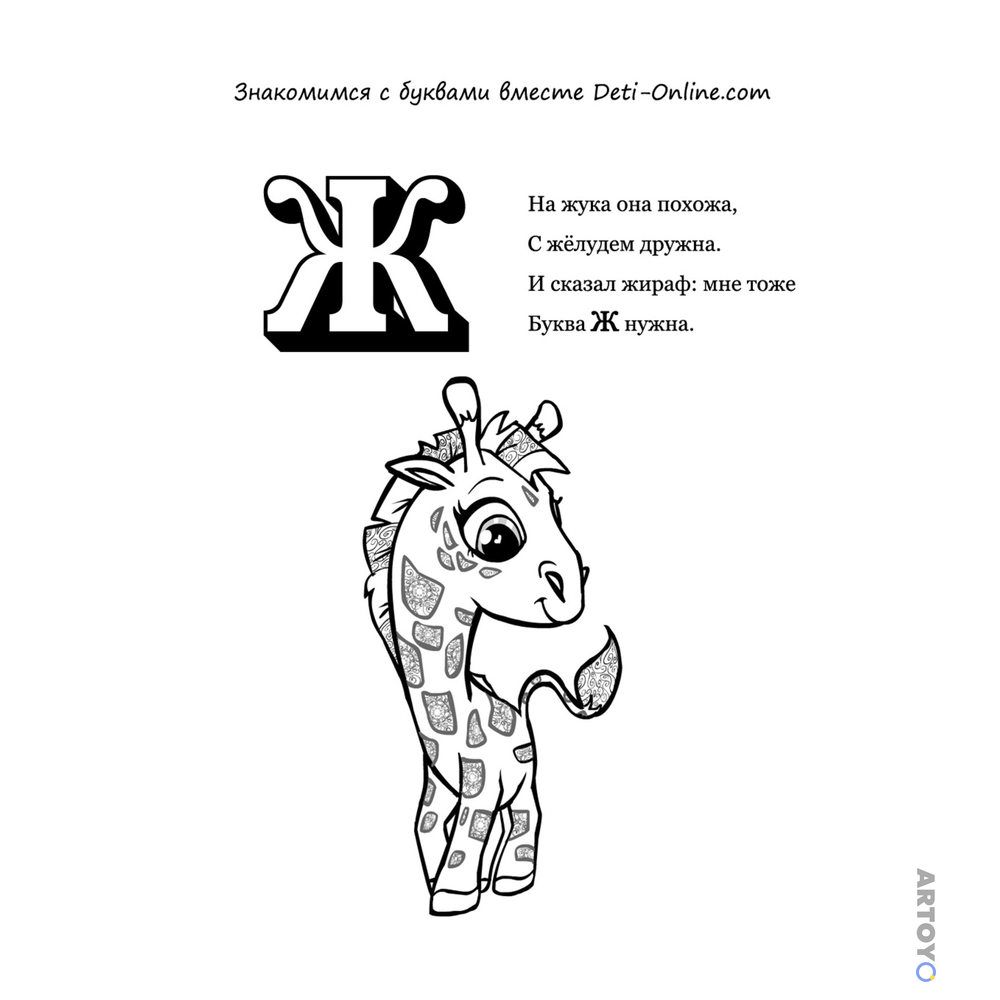 Знакомимся с буквами вместе Deti-Online.com

Ж

На жука она похожа,
С жёлудем дружна.
И сказал жираф: мне тоже
Буква Ж нужна.

ARTOYO